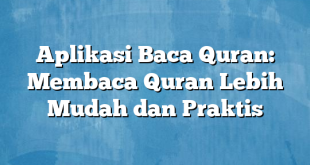 Aplikasi Baca Quran: Membaca Quran Lebih Mudah dan Praktis